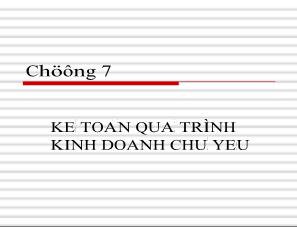 Chöông 7

KE TOAN QUA TRÌNH KINH DOANH CHU YEU